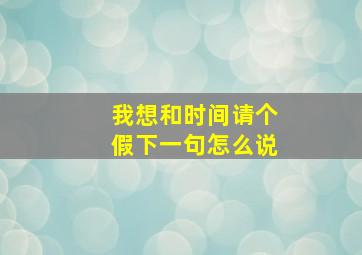 我想和时间请个假下一句怎么说